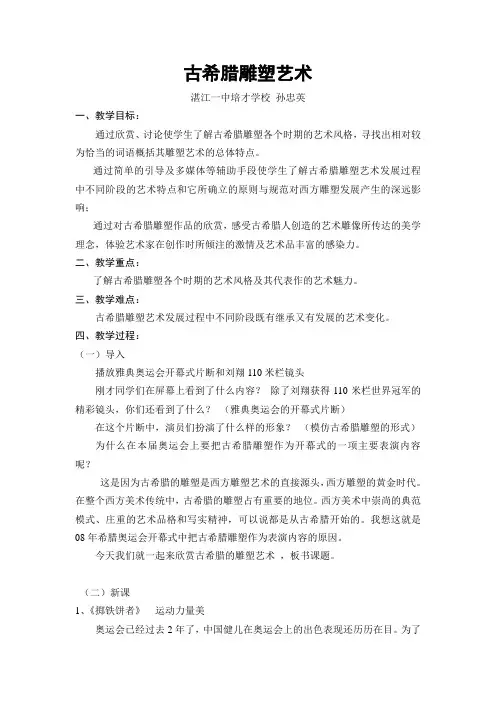 古希腊雕塑艺术

湛江一中培才学校 孙忠英

一、教学目标：

通过欣赏、讨论使学生了解古希腊雕塑各个时期的艺术风格，寻找出相对较为恰当的词语概括其雕塑艺术的总体特点。

通过简单的引导及多媒体等辅助手段使学生了解古希腊雕塑艺术发展过程中不同阶段的艺术特点和它所确立的原则与规范对西方雕塑发展产生的深远影响；

通过对古希腊雕塑作品的欣赏，感受古希腊人创造的艺术雕像所传达的美学理念，体验艺术家在创作时所倾注的激情及艺术品丰富的感染力。

二、教学重点：

了解古希腊雕塑各个时期的艺术风格及其代表作的艺术魅力。

三、教学难点：

古希腊雕塑艺术发展过程中不同阶段既有继承又有发展的艺术变化。

四、教学过程：

（一）导入

播放雅典奥运会开幕式片断和刘翔110米栏镜头

刚才同学们在屏幕上看到了什么内容？ 除了刘翔获得110米栏世界冠军的精彩镜头，你们还看到了什么？ （雅典奥运会的开幕式片断）

在这个片断中，演员们扮演了什么样的形象？ （模仿古希腊雕塑的形式）

为什么在本届奥运会上要把古希腊雕塑作为开幕式的一项主要表演内容呢？

这是因为古希腊的雕塑是西方雕塑艺术的直接源头，西方雕塑的黄金时代。在整个西方美术传统中，古希腊的雕塑占有重要的地位。西方美术中崇尚的典范模式、庄重的艺术品格和写实精神，可以说都是从古希腊开始的。我想这就是08年希腊奥运会开幕式中把古希腊雕塑作为表演内容的原因。

今天我们就一起来欣赏古希腊的雕塑艺术 ，板书课题。

（二）新课

1、《掷铁饼者》 运动力量美

奥运会已经过去2年了，中国健儿在奥运会上的出色表现还历历在目。为了